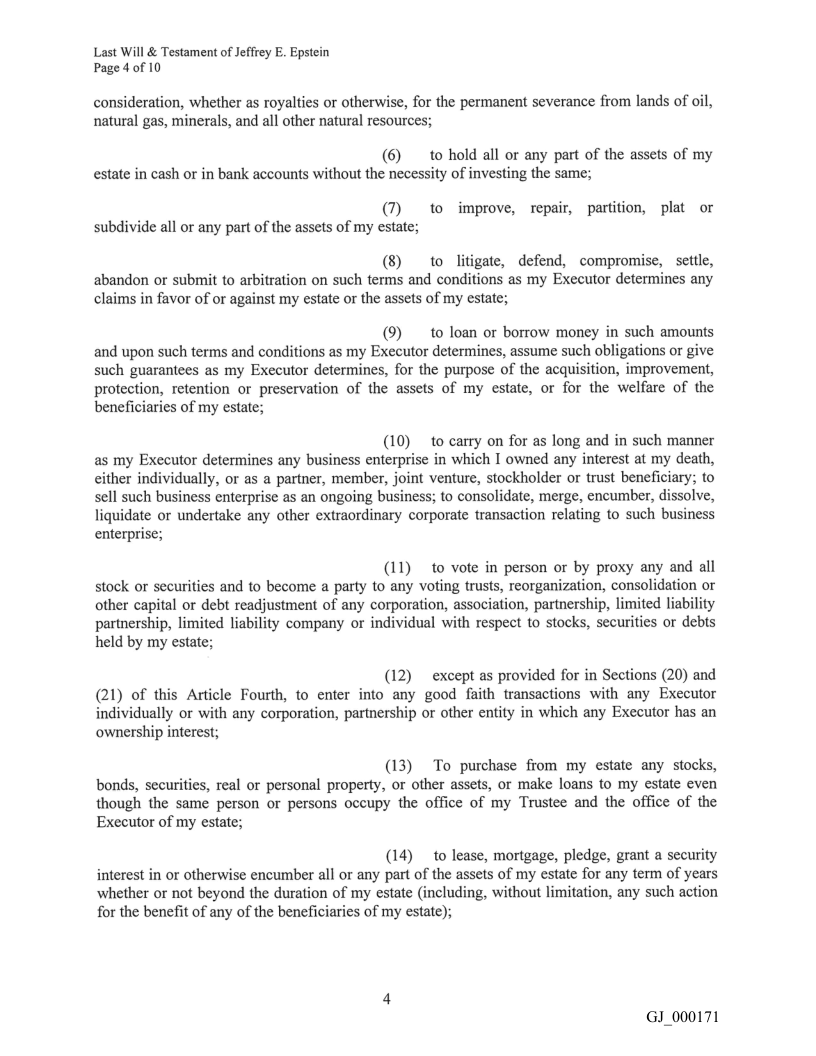 Last Will & Testament of Jeffrey E. Epstein
Page 4 of 10

consideration, whether as royalties or otherwise, for the permanent severance from lands of oil, natural gas, minerals, and all other natural resources;

(6) to hold all or any part of the assets of my estate in cash or in bank accounts without the necessity of investing the same;

(7) to improve, repair, partition, plat or subdivide all or any part of the assets of my estate;

(8) to litigate, defend, compromise, settle, abandon or submit to arbitration on such terms and conditions as my Executor determines any claims in favor of or against my estate or the assets of my estate;

(9) to loan or borrow money in such amounts and upon such terms and conditions as my Executor determines, assume such obligations or give such guarantees as my Executor determines, for the purpose of the acquisition, improvement, protection, retention or preservation of the assets of my estate, or for the welfare of the beneficiaries of my estate;

(10) to carry on for as long and in such manner as my Executor determines any business enterprise in which I owned any interest at my death, either individually, or as a partner, member, joint venture, stockholder or trust beneficiary; to sell such business enterprise as an ongoing business; to consolidate, merge, encumber, dissolve, liquidate or undertake any other extraordinary corporate transaction relating to such business enterprise;

(11) to vote in person or by proxy any and all stock or securities and to become a party to any voting trusts, reorganization, consolidation or other capital or debt readjustment of any corporation, association, partnership, limited liability partnership, limited liability company or individual with respect to stocks, securities or debts held by my estate;

(12) except as provided for in Sections (20) and (21) of this Article Fourth, to enter into any good faith transactions with any Executor individually or with any corporation, partnership or other entity in which any Executor has an ownership interest;

(13) To purchase from my estate any stocks, bonds, securities, real or personal property, or other assets, or make loans to my estate even though the same person or persons occupy the office of my Trustee and the office of the Executor of my estate;

(14) to lease, mortgage, pledge, grant a security interest in or otherwise encumber all or any part of the assets of my estate for any term of years whether or not beyond the duration of my estate (including, without limitation, any such action for the benefit of any of the beneficiaries of my estate);

4

GJ_000171